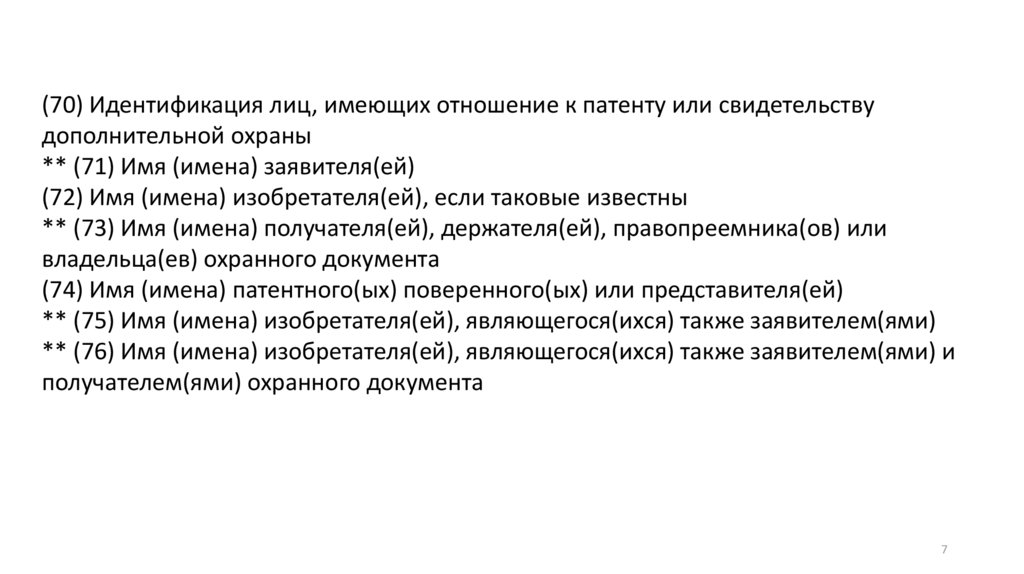 (70) Идентификация лиц, имеющих отношение к патенту или свидетельству дополнительной охраны
** (71) Имя (имена) заявителя(ей)
(72) Имя (имена) изобретателя(ей), если таковые известны
** (73) Имя (имена) получателя(ей), держателя(ей), правопреемника(ов) или владельца(ев) охранного документа
(74) Имя (имена) патентного(ых) поверенного(ых) или представителя(ей)
** (75) Имя (имена) изобретателя(ей), являющегося(ихся) также заявителем(ями)
** (76) Имя (имена) изобретателя(ей), являющегося(ихся) также заявителем(ями) и получателем(ями) охранного документа

7